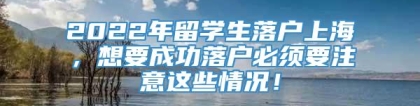 2022年留学生落户上海，想要成功落户必须要注意这些情况！